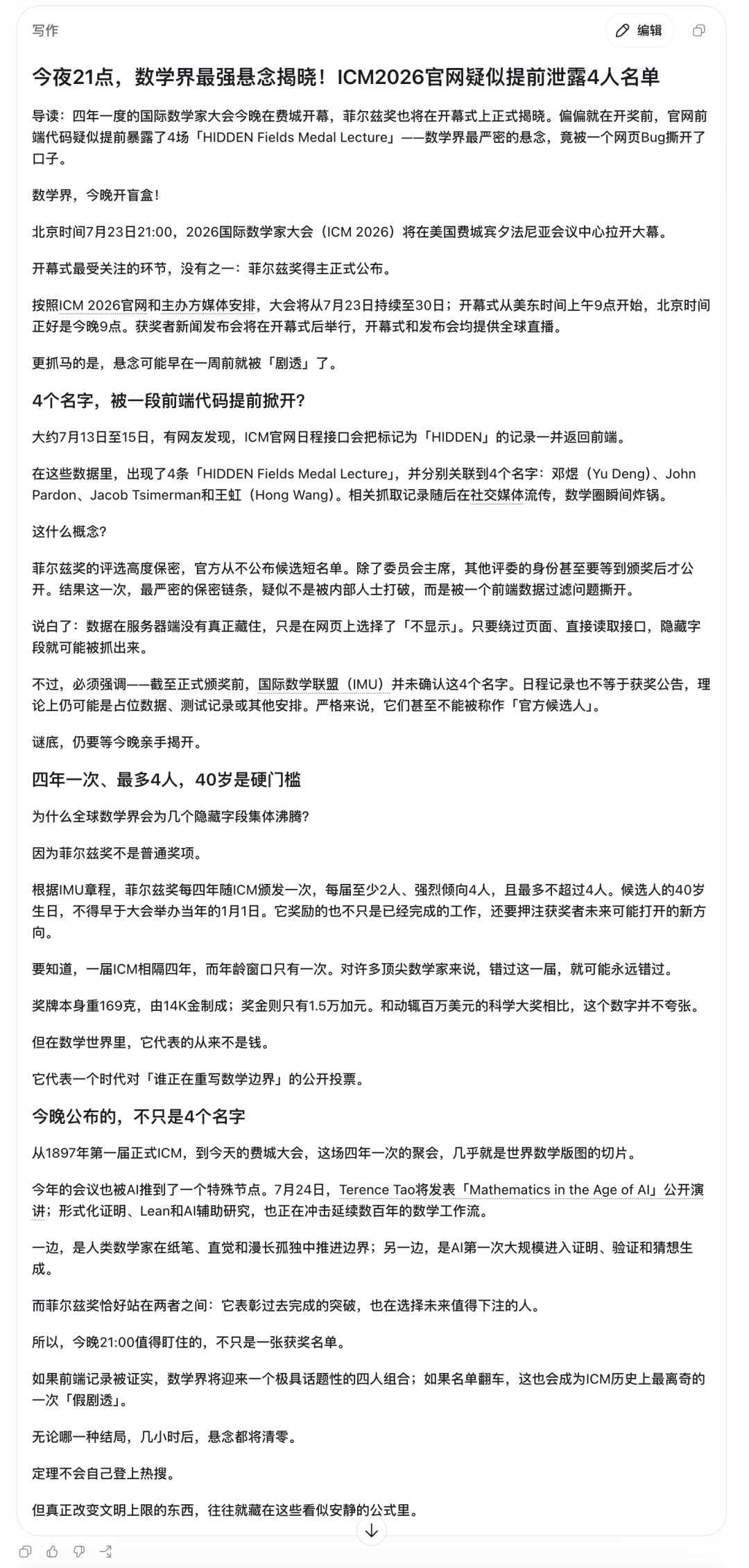 写作

编辑

今夜21点，数学界最强悬念揭晓！ICM2026官网疑似提前泄露4人名单

导读：四年一度的国际数学家大会今晚在费城开幕，菲尔兹奖也将在开幕式上正式揭晓。偏偏就在开奖前，官网前端代码疑似提前暴露了4场「HIDDEN Fields Medal Lecture」——数学界最严密的悬念，竟被一个网页Bug撕开了口子。

数学界，今晚开盲盒！

北京时间7月23日21:00，2026国际数学家大会（ICM 2026）将在美国费城宾夕法尼亚会议中心拉开大幕。

开幕式最受关注的环节，没有之一：菲尔兹奖得主正式公布。

按照ICM 2026官网和主办方媒体安排，大会将从7月23日持续至30日；开幕式从美东时间上午9点开始，北京时间正好是今晚9点。获奖者新闻发布会将在开幕式后举行，开幕式和发布会均提供全球直播。

更抓马的是，悬念可能早在一周前就被「剧透」了。

4个名字，被一段前端代码提前掀开？

大约7月13日至15日，有网友发现，ICM官网日程接口会把标记为「HIDDEN」的记录一并返回前端。

在这些数据里，出现了4条「HIDDEN Fields Medal Lecture」，并分别关联到4个名字：邓煜（Yu Deng）、John Pardon、Jacob Tsimerman和王虹（Hong Wang）。相关抓取记录随后在社交媒体流传，数学圈瞬间炸锅。

这什么概念？

菲尔兹奖的评选高度保密，官方从不公布候选短名单。除了委员会主席，其他评委的身份甚至要等到颁奖后才公开。结果这一次，最严密的保密链条，疑似不是被内部人士打破，而是被一个前端数据过滤问题撕开。

说白了：数据在服务器端没有真正藏住，只是在网页上选择了「不显示」。只要绕过页面、直接读取接口，隐藏字段就可能被抓出来。

不过，必须强调——截至正式颁奖前，国际数学联盟（IMU）并未确认这4个名字。日程记录也不等于获奖公告，理论上仍可能是占位数据、测试记录或其他安排。严格来说，它们甚至不能被称作「官方候选人」。

谜底，仍要等今晚亲手揭开。

四年一次、最多4人，40岁是硬门槛

为什么全球数学界会为几个隐藏字段集体沸腾？

因为菲尔兹奖不是普通奖项。

根据IMU章程，菲尔兹奖每四年随ICM颁发一次，每届至少2人、强烈倾向4人，且最多不超过4人。候选人的40岁生日，不得早于大会举办当年的1月1日。它奖励的也不只是已经完成的工作，还要押注获奖者未来可能打开的新方向。

要知道，一届ICM相隔四年，而年龄窗口只有一次。对许多顶尖数学家来说，错过这一届，就可能永远错过。

奖牌本身重169克，由14K金制成；奖金则只有1.5万加元。和动辄百万美元的科学大奖相比，这个数字并不夸张。

但在数学世界里，它代表的从来不是钱。

它代表一个时代对「谁正在重写数学边界」的公开投票。

今晚公布的，不只是4个名字

从1897年第一届正式ICM，到今天的费城大会，这场四年一次的聚会，几乎就是世界数学版图的切片。

今年的会议也被AI推到了一个特殊节点。7月24日，Terence Tao将发表「Mathematics in the Age of AI」公开演讲；形式化证明、Lean和AI辅助研究，也正在冲击延续数百年的数学工作流。

一边，是人类数学家在纸笔、直觉和漫长孤独中推进边界；另一边，是AI第一次大规模进入证明、验证和猜想生成。

而菲尔兹奖恰好站在两者之间：它表彰过去完成的突破，也在选择未来值得下注的人。

所以，今晚21:00值得盯住的，不只是一张获奖名单。

如果前端记录被证实，数学界将迎来一个极具话题性的四人组合；如果名单翻车，这也会成为ICM历史上最离奇的一次「假剧透」。

无论哪一种结局，几小时后，悬念都将清零。

定理不会自己登上热搜。

但真正改变文明上限的东西，往往就藏在这些看似安静的公式里。